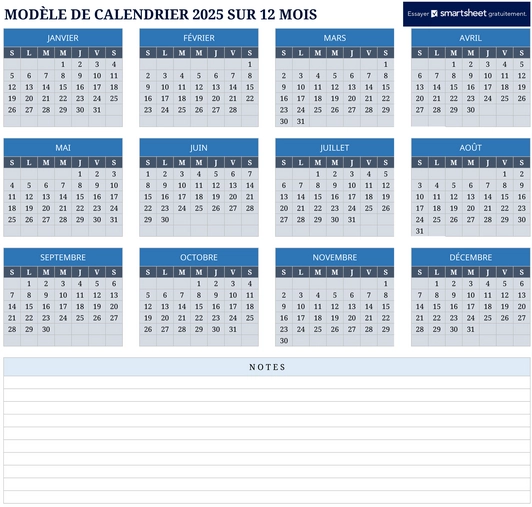 MODÈLE DE CALENDRIER 2025 SUR 12 MOIS

Essayer smartsheet gratuitement.

JANVIER

| S | L | M | M | J | V | S |
|---|---|---|---|---|---|---|
| | | | 1 | 2 | 3 | 4 |
| 5 | 6 | 7 | 8 | 9 | 10 | 11 |
| 12 | 13 | 14 | 15 | 16 | 17 | 18 |
| 19 | 20 | 21 | 22 | 23 | 24 | 25 |
| 26 | 27 | 28 | 29 | 30 | 31 | |

FÉVRIER

| S | L | M | M | J | V | S |
|---|---|---|---|---|---|---|
| | | | | | | 1 |
| 2 | 3 | 4 | 5 | 6 | 7 | 8 |
| 9 | 10 | 11 | 12 | 13 | 14 | 15 |
| 16 | 17 | 18 | 19 | 20 | 21 | 22 |
| 23 | 24 | 25 | 26 | 27 | 28 | |

MARS

| S | L | M | M | J | V | S |
|---|---|---|---|---|---|---|
| | | | | | | 1 |
| 2 | 3 | 4 | 5 | 6 | 7 | 8 |
| 9 | 10 | 11 | 12 | 13 | 14 | 15 |
| 16 | 17 | 18 | 19 | 20 | 21 | 22 |
| 23 | 24 | 25 | 26 | 27 | 28 | 29 |
| 30 | 31 | | | | | |

AVRIL

| S | L | M | M | J | V | S |
|---|---|---|---|---|---|---|
| | | 1 | 2 | 3 | 4 | 5 |
| 6 | 7 | 8 | 9 | 10 | 11 | 12 |
| 13 | 14 | 15 | 16 | 17 | 18 | 19 |
| 20 | 21 | 22 | 23 | 24 | 25 | 26 |
| 27 | 28 | 29 | 30 | | | |

MAI

| S | L | M | M | J | V | S |
|---|---|---|---|---|---|---|
| | | | | 1 | 2 | 3 |
| 4 | 5 | 6 | 7 | 8 | 9 | 10 |
| 11 | 12 | 13 | 14 | 15 | 16 | 17 |
| 18 | 19 | 20 | 21 | 22 | 23 | 24 |
| 25 | 26 | 27 | 28 | 29 | 30 | 31 |

JUIN

| S | L | M | M | J | V | S |
|---|---|---|---|---|---|---|
| 1 | 2 | 3 | 4 | 5 | 6 | 7 |
| 8 | 9 | 10 | 11 | 12 | 13 | 14 |
| 15 | 16 | 17 | 18 | 19 | 20 | 21 |
| 22 | 23 | 24 | 25 | 26 | 27 | 28 |
| 29 | 30 | | | | | |

JUILLET

| S | L | M | M | J | V | S |
|---|---|---|---|---|---|---|
| | | 1 | 2 | 3 | 4 | 5 |
| 6 | 7 | 8 | 9 | 10 | 11 | 12 |
| 13 | 14 | 15 | 16 | 17 | 18 | 19 |
| 20 | 21 | 22 | 23 | 24 | 25 | 26 |
| 27 | 28 | 29 | 30 | 31 | | |

AOÛT

| S | L | M | M | J | V | S |
|---|---|---|---|---|---|---|
| | | | | | 1 | 2 |
| 3 | 4 | 5 | 6 | 7 | 8 | 9 |
| 10 | 11 | 12 | 13 | 14 | 15 | 16 |
| 17 | 18 | 19 | 20 | 21 | 22 | 23 |
| 24 | 25 | 26 | 27 | 28 | 29 | 30 |
| 31 | | | | | | |

SEPTEMBRE

| S | L | M | M | J | V | S |
|---|---|---|---|---|---|---|
| | 1 | 2 | 3 | 4 | 5 | 6 |
| 7 | 8 | 9 | 10 | 11 | 12 | 13 |
| 14 | 15 | 16 | 17 | 18 | 19 | 20 |
| 21 | 22 | 23 | 24 | 25 | 26 | 27 |
| 28 | 29 | 30 | | | | |

OCTOBRE

| S | L | M | M | J | V | S |
|---|---|---|---|---|---|---|
| | | | 1 | 2 | 3 | 4 |
| 5 | 6 | 7 | 8 | 9 | 10 | 11 |
| 12 | 13 | 14 | 15 | 16 | 17 | 18 |
| 19 | 20 | 21 | 22 | 23 | 24 | 25 |
| 26 | 27 | 28 | 29 | 30 | 31 | |

NOVEMBRE

| S | L | M | M | J | V | S |
|---|---|---|---|---|---|---|
| | | | | | | 1 |
| 2 | 3 | 4 | 5 | 6 | 7 | 8 |
| 9 | 10 | 11 | 12 | 13 | 14 | 15 |
| 16 | 17 | 18 | 19 | 20 | 21 | 22 |
| 23 | 24 | 25 | 26 | 27 | 28 | 29 |
| 30 | | | | | | |

DÉCEMBRE

| S | L | M | M | J | V | S |
|---|---|---|---|---|---|---|
| | 1 | 2 | 3 | 4 | 5 | 6 |
| 7 | 8 | 9 | 10 | 11 | 12 | 13 |
| 14 | 15 | 16 | 17 | 18 | 19 | 20 |
| 21 | 22 | 23 | 24 | 25 | 26 | 27 |
| 28 | 29 | 30 | 31 | | | |

NOTES